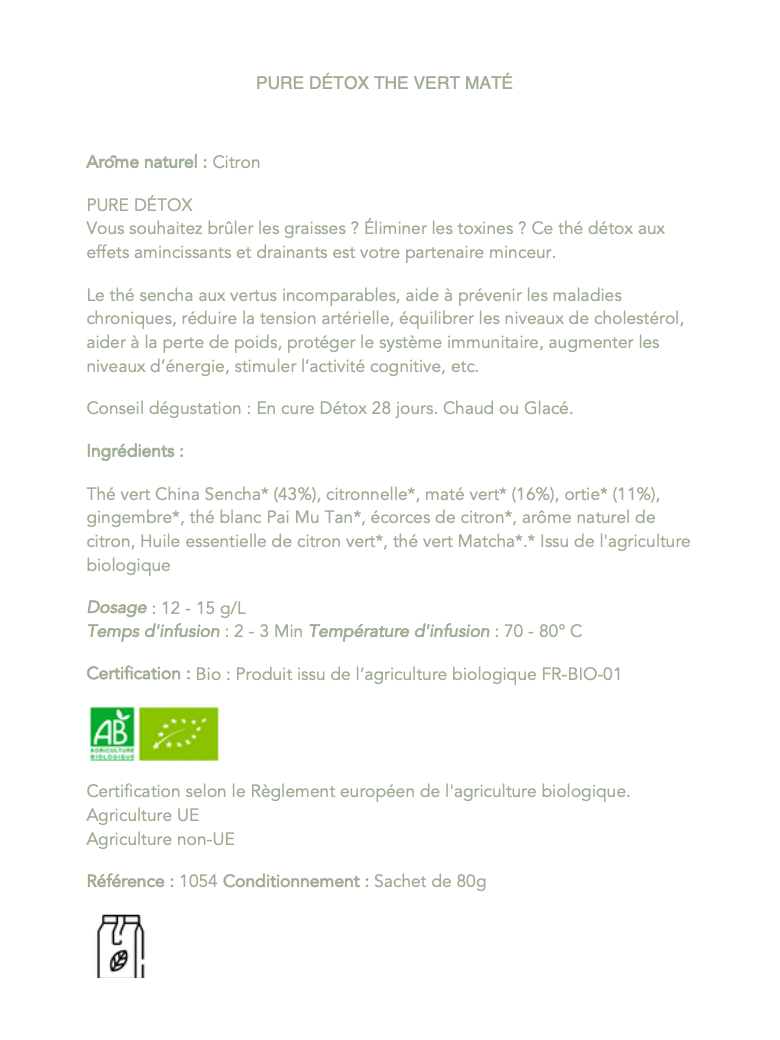 PURE DÉTOX THE VERT MATÉ

Arôme naturel : Citron

PURE DÉTOX
Vous souhaitez brûler les graisses ? Éliminer les toxines ? Ce thé détox aux effets amincissants et drainants est votre partenaire minceur.

Le thé sencha aux vertus incomparables, aide à prévenir les maladies chroniques, réduire la tension artérielle, équilibrer les niveaux de cholestérol, aider à la perte de poids, protéger le système immunitaire, augmenter les niveaux d'énergie, stimuler l'activité cognitive, etc.

Conseil dégustation : En cure Détox 28 jours. Chaud ou Glacé.

Ingrédients :

Thé vert China Sencha* (43%), citronnelle*, maté vert* (16%), ortie* (11%), gingembre*, thé blanc Pai Mu Tan*, écorces de citron*, arôme naturel de citron, Huile essentielle de citron vert*, thé vert Matcha*.* Issu de l'agriculture biologique

Dosage : 12 - 15 g/L
Temps d'infusion : 2 - 3 Min Température d'infusion : 70 - 80° C

Certification : Bio : Produit issu de l'agriculture biologique FR-BIO-01

AB AGRICULTURE BIOLOGIQUE

Certification selon le Règlement européen de l'agriculture biologique.
Agriculture UE
Agriculture non-UE

Référence : 1054 Conditionnement : Sachet de 80g